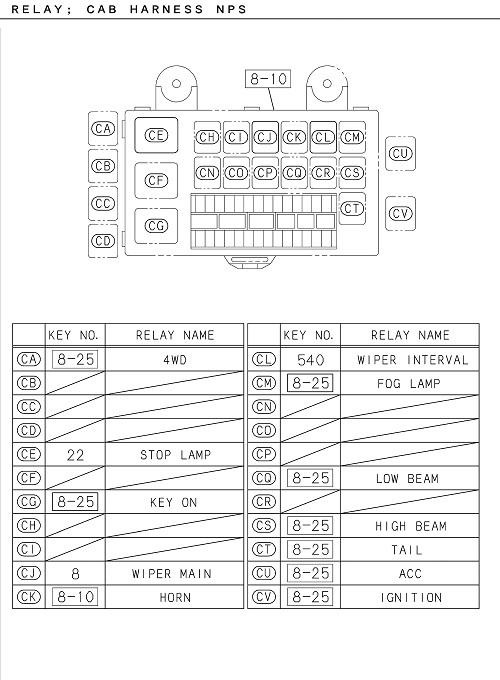 RELAY; CAB HARNESS NPS

8-10

CA
CB
CC
CD
CE
CF
CG
CH CI CJ CK CL CM
CN CO CP CQ CR CS
CT
CU
CV

| | KEY NO. | RELAY NAME |
|---|---|---|
| CA | 8-25 | 4WD |
| CB | | |
| CC | | |
| CD | | |
| CE | 22 | STOP LAMP |
| CF | | |
| CG | 8-25 | KEY ON |
| CH | | |
| CI | | |
| CJ | 8 | WIPER MAIN |
| CK | 8-10 | HORN |

| | KEY NO. | RELAY NAME |
|---|---|---|
| CL | 540 | WIPER INTERVAL |
| CM | 8-25 | FOG LAMP |
| CN | | |
| CO | | |
| CP | | |
| CQ | 8-25 | LOW BEAM |
| CR | | |
| CS | 8-25 | HIGH BEAM |
| CT | 8-25 | TAIL |
| CU | 8-25 | ACC |
| CV | 8-25 | IGNITION |